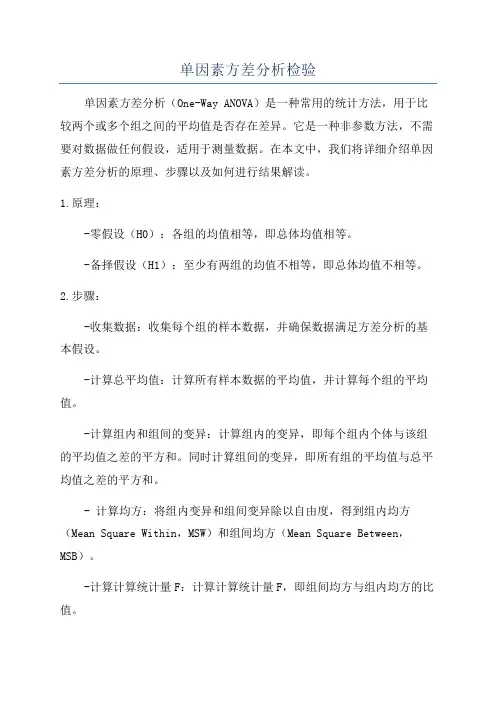 单因素方差分析检验

单因素方差分析（One-Way ANOVA）是一种常用的统计方法，用于比较两个或多个组之间的平均值是否存在差异。它是一种非参数方法，不需要对数据做任何假设，适用于测量数据。在本文中，我们将详细介绍单因素方差分析的原理、步骤以及如何进行结果解读。

1.原理：

-零假设（H0）：各组的均值相等，即总体均值相等。

-备择假设（H1）：至少有两组的均值不相等，即总体均值不相等。

2.步骤：

-收集数据：收集每个组的样本数据，并确保数据满足方差分析的基本假设。

-计算总平均值：计算所有样本数据的平均值，并计算每个组的平均值。

-计算组内和组间的变异：计算组内的变异，即每个组内个体与该组的平均值之差的平方和。同时计算组间的变异，即所有组的平均值与总平均值之差的平方和。

- 计算均方：将组内变异和组间变异除以自由度，得到组内均方（Mean Square Within，MSW）和组间均方（Mean Square Between，MSB）。

-计算计算统计量F：计算计算统计量F，即组间均方与组内均方的比值。